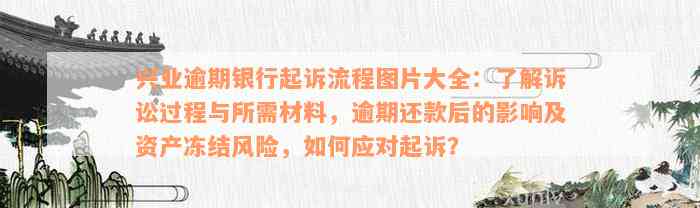 兴业逾期银行起诉流程图片大全：了解诉讼过程与所需材料，逾期还款后的影响及资产冻结风险，如何应对起诉？